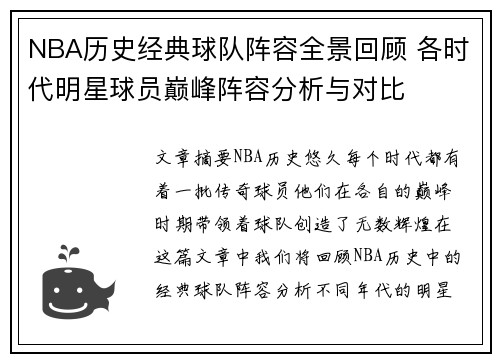 NBA历史经典球队阵容全景回顾 各时代明星球员巅峰阵容分析与对比

文章摘要NBA历史悠久每个时代都有着一批传奇球员他们在各自的巅峰时期带领着球队创造了无数辉煌在这篇文章中我们将回顾NBA历史中的经典球队阵容分析不同年代的明星